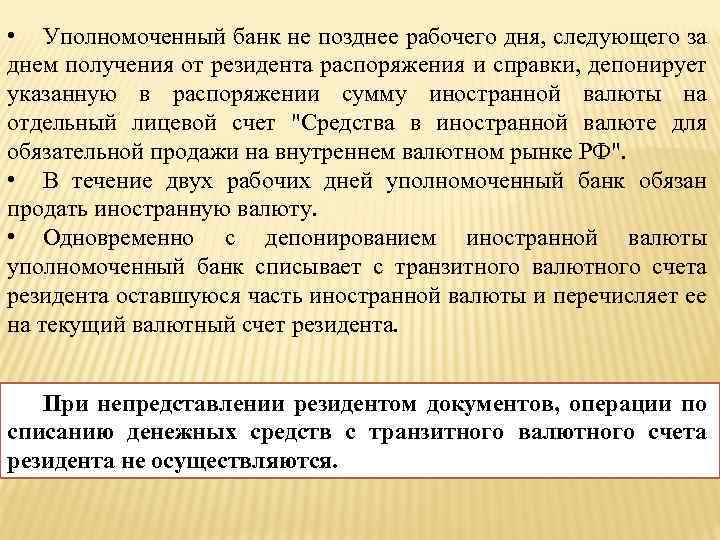 • Уполномоченный банк не позднее рабочего дня, следующего за днем получения от резидента распоряжения и справки, депонирует указанную в распоряжении сумму иностранной валюты на отдельный лицевой счет "Средства в иностранной валюте для обязательной продажи на внутреннем валютном рынке РФ".

• В течение двух рабочих дней уполномоченный банк обязан продать иностранную валюту.

• Одновременно с депонированием иностранной валюты уполномоченный банк списывает с транзитного валютного счета резидента оставшуюся часть иностранной валюты и перечисляет ее на текущий валютный счет резидента.

При непредставлении резидентом документов, операции по списанию денежных средств с транзитного валютного счета резидента не осуществляются.